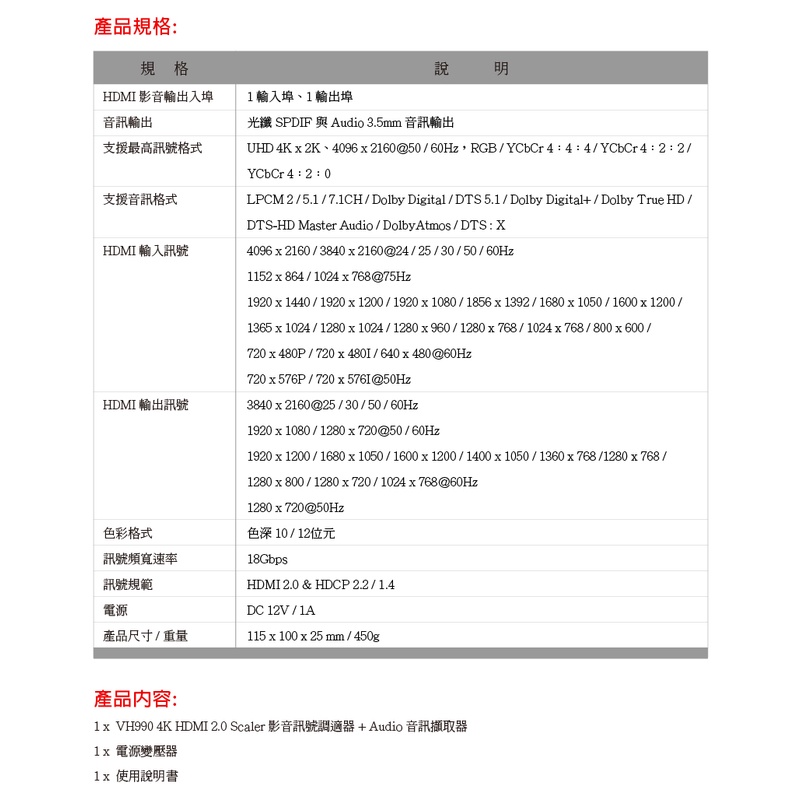 產品規格:

| 規　格 | 說　　明 |
|---|---|
| HDMI 影音輸出入埠 | 1 輸入埠、1 輸出埠 |
| 音訊輸出 | 光纖 SPDIF 與 Audio 3.5mm 音訊輸出 |
| 支援最高訊號格式 | UHD 4K x 2K、4096 x 2160@50 / 60Hz，RGB / YCbCr 4：4：4 / YCbCr 4：2：2 / YCbCr 4：2：0 |
| 支援音訊格式 | LPCM 2 / 5.1 / 7.1CH / Dolby Digital / DTS 5.1 / Dolby Digital+ / Dolby True HD / DTS-HD Master Audio / DolbyAtmos / DTS : X |
| HDMI 輸入訊號 | 4096 x 2160 / 3840 x 2160@24 / 25 / 30 / 50 / 60Hz<br>1152 x 864 / 1024 x 768@75Hz<br>1920 x 1440 / 1920 x 1200 / 1920 x 1080 / 1856 x 1392 / 1680 x 1050 / 1600 x 1200 / 1365 x 1024 / 1280 x 1024 / 1280 x 960 / 1280 x 768 / 1024 x 768 / 800 x 600 / 720 x 480P / 720 x 480I / 640 x 480@60Hz<br>720 x 576P / 720 x 576I@50Hz |
| HDMI 輸出訊號 | 3840 x 2160@25 / 30 / 50 / 60Hz<br>1920 x 1080 / 1280 x 720@50 / 60Hz<br>1920 x 1200 / 1680 x 1050 / 1600 x 1200 / 1400 x 1050 / 1360 x 768 /1280 x 768 / 1280 x 800 / 1280 x 720 / 1024 x 768@60Hz<br>1280 x 720@50Hz |
| 色彩格式 | 色深 10 / 12位元 |
| 訊號頻寬速率 | 18Gbps |
| 訊號規範 | HDMI 2.0 & HDCP 2.2 / 1.4 |
| 電源 | DC 12V / 1A |
| 產品尺寸 / 重量 | 115 x 100 x 25 mm / 450g |

產品內容:

1 x VH990 4K HDMI 2.0 Scaler 影音訊號調適器 + Audio 音訊擷取器

1 x 電源變壓器

1 x 使用說明書